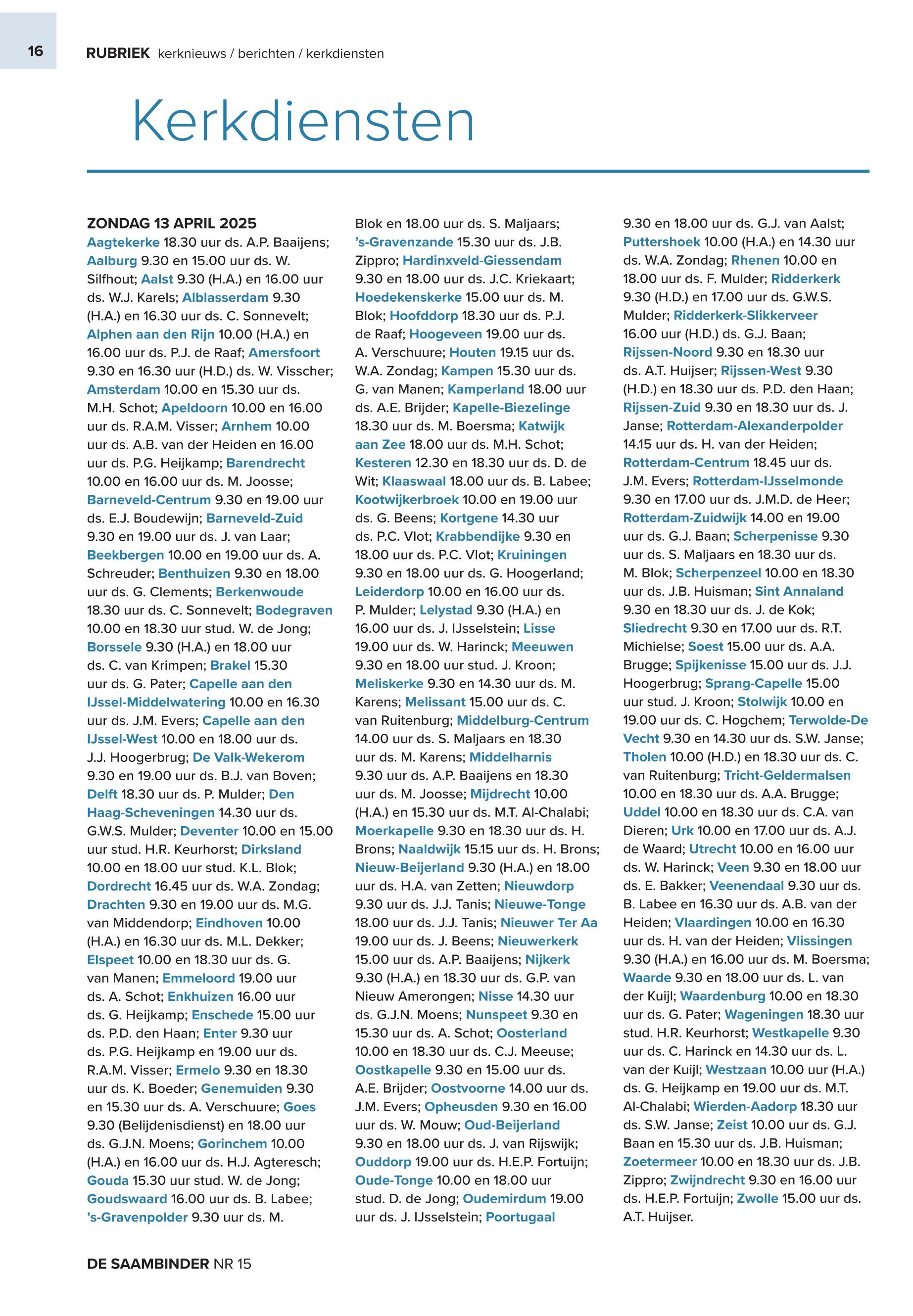 16 RUBRIEK kerknieuws / berichten / kerkdiensten

Kerkdiensten

ZONDAG 13 APRIL 2025
Aagtekerke 18.30 uur ds. A.P. Baaijens; Aalburg 9.30 en 15.00 uur ds. W. Silfhout; Aalst 9.30 (H.A.) en 16.00 uur ds. W.J. Karels; Alblasserdam 9.30 (H.A.) en 16.30 uur ds. C. Sonnevelt; Alphen aan den Rijn 10.00 (H.A.) en 16.00 uur ds. P.J. de Raaf; Amersfoort 9.30 en 16.30 uur (H.D.) ds. W. Visscher; Amsterdam 10.00 en 15.30 uur ds. M.H. Schot; Apeldoorn 10.00 en 16.00 uur ds. R.A.M. Visser; Arnhem 10.00 uur ds. A.B. van der Heiden en 16.00 uur ds. P.G. Heijkamp; Barendrecht 10.00 en 16.00 uur ds. M. Joosse; Barneveld-Centrum 9.30 en 19.00 uur ds. E.J. Boudewijn; Barneveld-Zuid 9.30 en 19.00 uur ds. J. van Laar; Beekbergen 10.00 en 19.00 uur ds. A. Schreuder; Benthuizen 9.30 en 18.00 uur ds. G. Clements; Berkenwoude 18.30 uur ds. C. Sonnevelt; Bodegraven 10.00 en 18.30 uur stud. W. de Jong; Borssele 9.30 (H.A.) en 18.00 uur ds. C. van Krimpen; Brakel 15.30 uur ds. G. Pater; Capelle aan den IJssel-Middelwatering 10.00 en 16.30 uur ds. J.M. Evers; Capelle aan den IJssel-West 10.00 en 18.00 uur ds. J.J. Hoogerbrug; De Valk-Wekerom 9.30 en 19.00 uur ds. B.J. van Boven; Delft 18.30 uur ds. P. Mulder; Den Haag-Scheveningen 14.30 uur ds. G.W.S. Mulder; Deventer 10.00 en 15.00 uur stud. H.R. Keurhorst; Dirksland 10.00 en 18.00 uur stud. K.L. Blok; Dordrecht 16.45 uur ds. W.A. Zondag; Drachten 9.30 en 19.00 uur ds. M.G. van Middendorp; Eindhoven 10.00 (H.A.) en 16.30 uur ds. M.L. Dekker; Elspeet 10.00 en 18.30 uur ds. G. van Manen; Emmeloord 19.00 uur ds. A. Schot; Enkhuizen 16.00 uur ds. G. Heijkamp; Enschede 15.00 uur ds. P.D. den Haan; Enter 9.30 uur ds. P.G. Heijkamp en 19.00 uur ds. R.A.M. Visser; Ermelo 9.30 en 18.30 uur ds. K. Boeder; Genemuiden 9.30 en 15.30 uur ds. A. Verschuure; Goes 9.30 (Belijdenisdienst) en 18.00 uur ds. G.J.N. Moens; Gorinchem 10.00 (H.A.) en 16.00 uur ds. H.J. Agteresch; Gouda 15.30 uur stud. W. de Jong; Goudswaard 16.00 uur ds. B. Labee; 's-Gravenpolder 9.30 uur ds. M. Blok en 18.00 uur ds. S. Maljaars; 's-Gravenzande 15.30 uur ds. J.B. Zippro; Hardinxveld-Giessendam 9.30 en 18.00 uur ds. J.C. Kriekaart; Hoedekenskerke 15.00 uur ds. M. Blok; Hoofddorp 18.30 uur ds. P.J. de Raaf; Hoogeveen 19.00 uur ds. A. Verschuure; Houten 19.15 uur ds. W.A. Zondag; Kampen 15.30 uur ds. G. van Manen; Kamperland 18.00 uur ds. A.E. Brijder; Kapelle-Biezelinge 18.30 uur ds. M. Boersma; Katwijk aan Zee 18.00 uur ds. M.H. Schot; Kesteren 12.30 en 18.30 uur ds. D. de Wit; Klaaswaal 18.00 uur ds. B. Labee; Kootwijkerbroek 10.00 en 19.00 uur ds. G. Beens; Kortgene 14.30 uur ds. P.C. Vlot; Krabbendijke 9.30 en 18.00 uur ds. P.C. Vlot; Kruiningen 9.30 en 18.00 uur ds. G. Hoogerland; Leiderdorp 10.00 en 16.00 uur ds. P. Mulder; Lelystad 9.30 (H.A.) en 16.00 uur ds. J. IJsselstein; Lisse 19.00 uur ds. W. Harinck; Meeuwen 9.30 en 18.00 uur stud. J. Kroon; Meliskerke 9.30 en 14.30 uur ds. M. Karens; Melissant 15.00 uur ds. C. van Ruitenburg; Middelburg-Centrum 14.00 uur ds. S. Maljaars en 18.30 uur ds. M. Karens; Middelharnis 9.30 uur ds. A.P. Baaijens en 18.30 uur ds. M. Joosse; Mijdrecht 10.00 (H.A.) en 15.30 uur ds. M.T. Al-Chalabi; Moerkapelle 9.30 en 18.30 uur ds. H. Brons; Naaldwijk 15.15 uur ds. H. Brons; Nieuw-Beijerland 9.30 (H.A.) en 18.00 uur ds. H.A. van Zetten; Nieuwdorp 9.30 uur ds. J.J. Tanis; Nieuwe-Tonge 18.00 uur ds. J.J. Tanis; Nieuwer Ter Aa 19.00 uur ds. J. Beens; Nieuwerkerk 15.00 uur ds. A.P. Baaijens; Nijkerk 9.30 (H.A.) en 18.30 uur ds. G.P. van Nieuw Amerongen; Nisse 14.30 uur ds. G.J.N. Moens; Nunspeet 9.30 en 15.30 uur ds. A. Schot; Oosterland 10.00 en 18.30 uur ds. C.J. Meeuse; Oostkapelle 9.30 en 15.00 uur ds. A.E. Brijder; Oostvoorne 14.00 uur ds. J.M. Evers; Opheusden 9.30 en 16.00 uur ds. W. Mouw; Oud-Beijerland 9.30 en 18.00 uur ds. J. van Rijswijk; Ouddorp 19.00 uur ds. H.E.P. Fortuijn; Oude-Tonge 10.00 en 18.00 uur stud. D. de Jong; Oudemirdum 19.00 uur ds. J. IJsselstein; Poortugaal 9.30 en 18.00 uur ds. G.J. van Aalst; Puttershoek 10.00 (H.A.) en 14.30 uur ds. W.A. Zondag; Rhenen 10.00 en 18.00 uur ds. F. Mulder; Ridderkerk 9.30 (H.D.) en 17.00 uur ds. G.W.S. Mulder; Ridderkerk-Slikkerveer 16.00 uur (H.D.) ds. G.J. Baan; Rijssen-Noord 9.30 en 18.30 uur ds. A.T. Huijser; Rijssen-West 9.30 (H.D.) en 18.30 uur ds. P.D. den Haan; Rijssen-Zuid 9.30 en 18.30 uur ds. J. Janse; Rotterdam-Alexanderpolder 14.15 uur ds. H. van der Heiden; Rotterdam-Centrum 18.45 uur ds. J.M. Evers; Rotterdam-IJsselmonde 9.30 en 17.00 uur ds. J.M.D. de Heer; Rotterdam-Zuidwijk 14.00 en 19.00 uur ds. G.J. Baan; Scherpenisse 9.30 uur ds. S. Maljaars en 18.30 uur ds. M. Blok; Scherpenzeel 10.00 en 18.30 uur ds. J.B. Huisman; Sint Annaland 9.30 en 18.30 uur ds. J. de Kok; Sliedrecht 9.30 en 17.00 uur ds. R.T. Michielse; Soest 15.00 uur ds. A.A. Brugge; Spijkenisse 15.00 uur ds. J.J. Hoogerbrug; Sprang-Capelle 15.00 uur stud. J. Kroon; Stolwijk 10.00 en 19.00 uur ds. C. Hogchem; Terwolde-De Vecht 9.30 en 14.30 uur ds. S.W. Janse; Tholen 10.00 (H.D.) en 18.30 uur ds. C. van Ruitenburg; Tricht-Geldermalsen 10.00 en 18.30 uur ds. A.A. Brugge; Uddel 10.00 en 18.30 uur ds. C.A. van Dieren; Urk 10.00 en 17.00 uur ds. A.J. de Waard; Utrecht 10.00 en 16.00 uur ds. W. Harinck; Veen 9.30 en 18.00 uur ds. E. Bakker; Veenendaal 9.30 uur ds. B. Labee en 16.30 uur ds. A.B. van der Heiden; Vlaardingen 10.00 en 16.30 uur ds. H. van der Heiden; Vlissingen 9.30 (H.A.) en 16.00 uur ds. M. Boersma; Waarde 9.30 en 18.00 uur ds. L. van der Kuijl; Waardenburg 10.00 en 18.30 uur ds. G. Pater; Wageningen 18.30 uur stud. H.R. Keurhorst; Westkapelle 9.30 uur ds. C. Harinck en 14.30 uur ds. L. van der Kuijl; Westzaan 10.00 uur (H.A.) ds. G. Heijkamp en 19.00 uur ds. M.T. Al-Chalabi; Wierden-Aadorp 18.30 uur ds. S.W. Janse; Zeist 10.00 uur ds. G.J. Baan en 15.30 uur ds. J.B. Huisman; Zoetermeer 10.00 en 18.30 uur ds. J.B. Zippro; Zwijndrecht 9.30 en 16.00 uur ds. H.E.P. Fortuijn; Zwolle 15.00 uur ds. A.T. Huijser.

DE SAAMBINDER NR 15